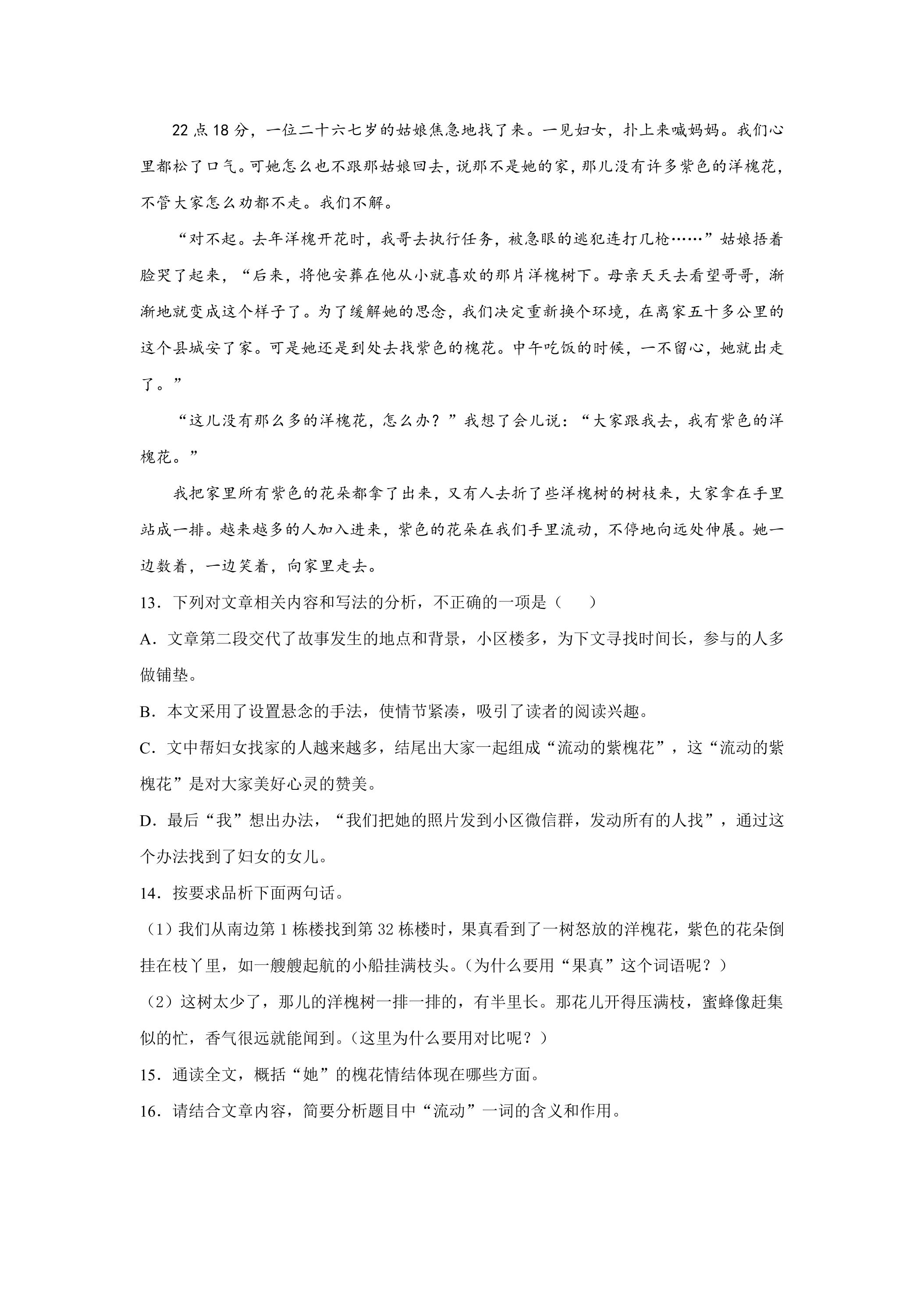 22点18分，一位二十六七岁的姑娘焦急地找了来。一见妇女，扑上来喊妈妈。我们心里都松了口气。可她怎么也不跟那姑娘回去，说那不是她的家，那儿没有许多紫色的洋槐花，不管大家怎么劝都不走。我们不解。

“对不起。去年洋槐开花时，我哥去执行任务，被急眼的逃犯连打几枪……”姑娘捂着脸哭了起来，“后来，将他安葬在他从小就喜欢的那片洋槐树下。母亲天天去看望哥哥，渐渐地就变成这个样子了。为了缓解她的思念，我们决定重新换个环境，在离家五十多公里的这个县城安了家。可是她还是到处去找紫色的槐花。中午吃饭的时候，一不留心，她就出走了。”

“这儿没有那么多的洋槐花，怎么办？”我想了会儿说：“大家跟我去，我有紫色的洋槐花。”

我把家里所有紫色的花朵都拿了出来，又有人去折了些洋槐树的树枝来，大家拿在手里站成一排。越来越多的人加入进来，紫色的花朵在我们手里流动，不停地向远处伸展。她一边数着，一边笑着，向家里走去。

13．下列对文章相关内容和写法的分析，不正确的一项是（ ）

A．文章第二段交代了故事发生的地点和背景，小区楼多，为下文寻找时间长，参与的人多做铺垫。

B．本文采用了设置悬念的手法，使情节紧凑，吸引了读者的阅读兴趣。

C．文中帮妇女找家的人越来越多，结尾出大家一起组成“流动的紫槐花”，这“流动的紫槐花”是对大家美好心灵的赞美。

D．最后“我”想出办法，“我们把她的照片发到小区微信群，发动所有的人找”，通过这个办法找到了妇女的女儿。

14．按要求品析下面两句话。

（1）我们从南边第1栋楼找到第32栋楼时，果真看到了一树怒放的洋槐花，紫色的花朵倒挂在枝丫里，如一艘艘起航的小船挂满枝头。（为什么要用“果真”这个词语呢？）

（2）这树太少了，那儿的洋槐树一排一排的，有半里长。那花儿开得压满枝，蜜蜂像赶集似的忙，香气很远就能闻到。（这里为什么要用对比呢？）

15．通读全文，概括“她”的槐花情结体现在哪些方面。

16．请结合文章内容，简要分析题目中“流动”一词的含义和作用。